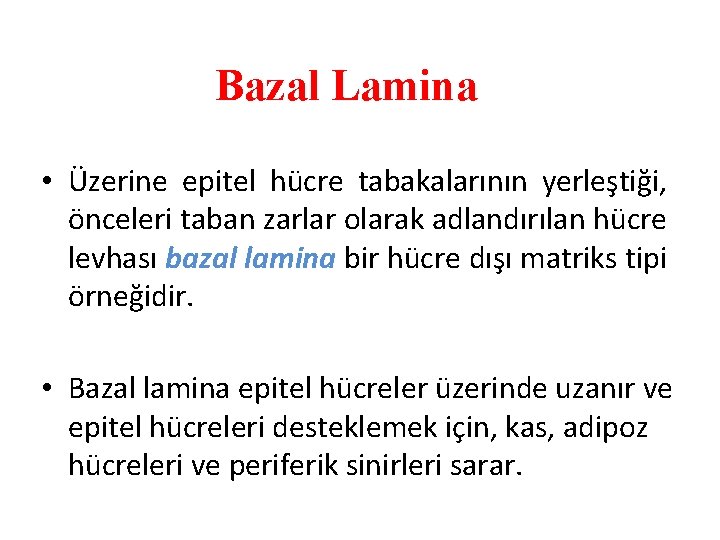 Bazal Lamina

• Üzerine epitel hücre tabakalarının yerleştiği, önceleri taban zarlar olarak adlandırılan hücre levhası bazal lamina bir hücre dışı matriks tipi örneğidir.

• Bazal lamina epitel hücreler üzerinde uzanır ve epitel hücreleri desteklemek için, kas, adipoz hücreleri ve periferik sinirleri sarar.